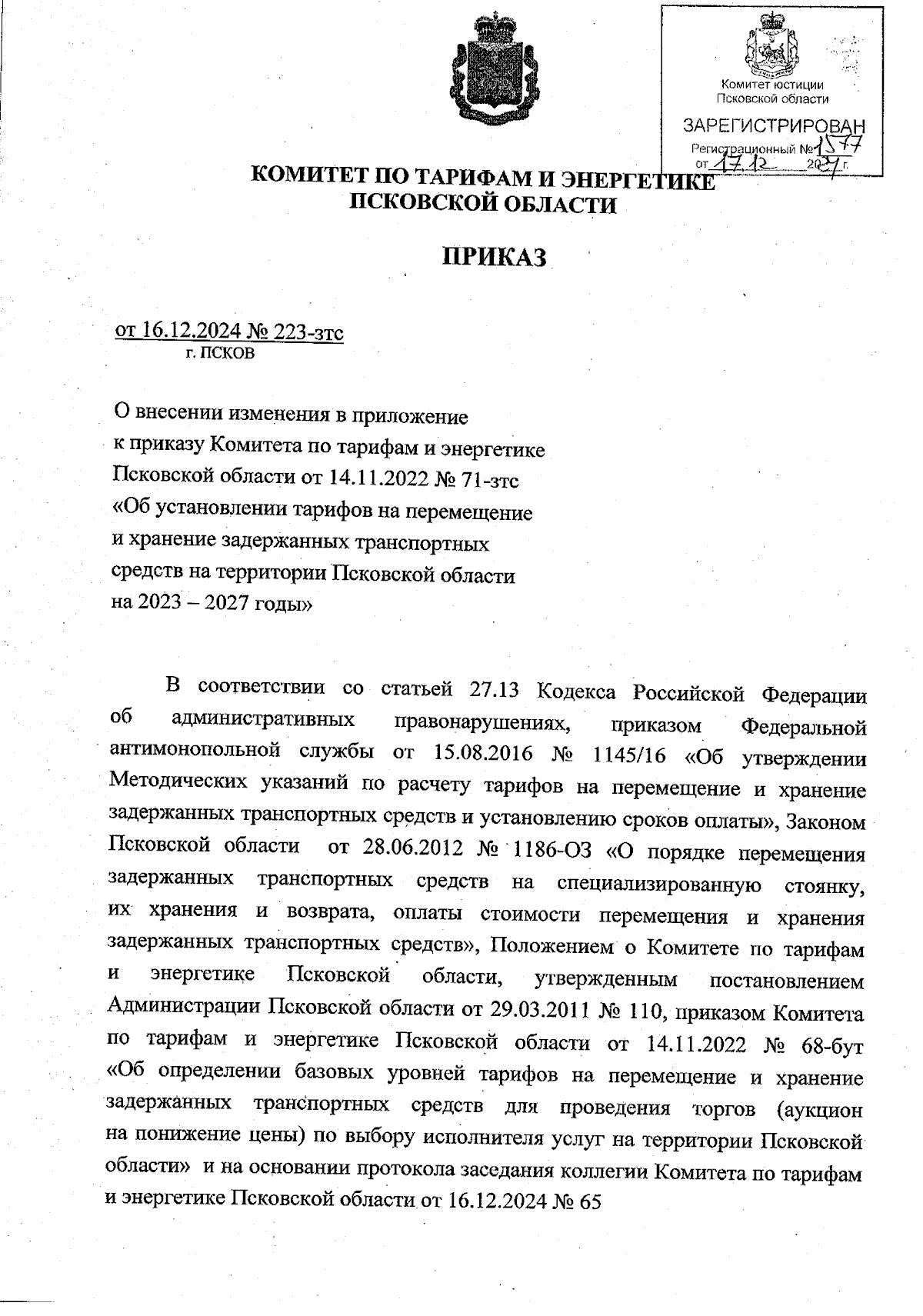 Комитет юстиции Псковской области

ЗАРЕГИСТРИРОВАН

Регистрационный № 1577

от 17.12 2024 г.

КОМИТЕТ ПО ТАРИФАМ И ЭНЕРГЕТИКЕ ПСКОВСКОЙ ОБЛАСТИ

ПРИКАЗ

от 16.12.2024 № 223-зтс

г. ПСКОВ

О внесении изменения в приложение к приказу Комитета по тарифам и энергетике Псковской области от 14.11.2022 № 71-зтс «Об установлении тарифов на перемещение и хранение задержанных транспортных средств на территории Псковской области на 2023 – 2027 годы»

В соответствии со статьей 27.13 Кодекса Российской Федерации об административных правонарушениях, приказом Федеральной антимонопольной службы от 15.08.2016 № 1145/16 «Об утверждении Методических указаний по расчету тарифов на перемещение и хранение задержанных транспортных средств и установлению сроков оплаты», Законом Псковской области от 28.06.2012 № 1186-ОЗ «О порядке перемещения задержанных транспортных средств на специализированную стоянку, их хранения и возврата, оплаты стоимости перемещения и хранения задержанных транспортных средств», Положением о Комитете по тарифам и энергетике Псковской области, утвержденным постановлением Администрации Псковской области от 29.03.2011 № 110, приказом Комитета по тарифам и энергетике Псковской области от 14.11.2022 № 68-бут «Об определении базовых уровней тарифов на перемещение и хранение задержанных транспортных средств для проведения торгов (аукцион на понижение цены) по выбору исполнителя услуг на территории Псковской области» и на основании протокола заседания коллегии Комитета по тарифам и энергетике Псковской области от 16.12.2024 № 65